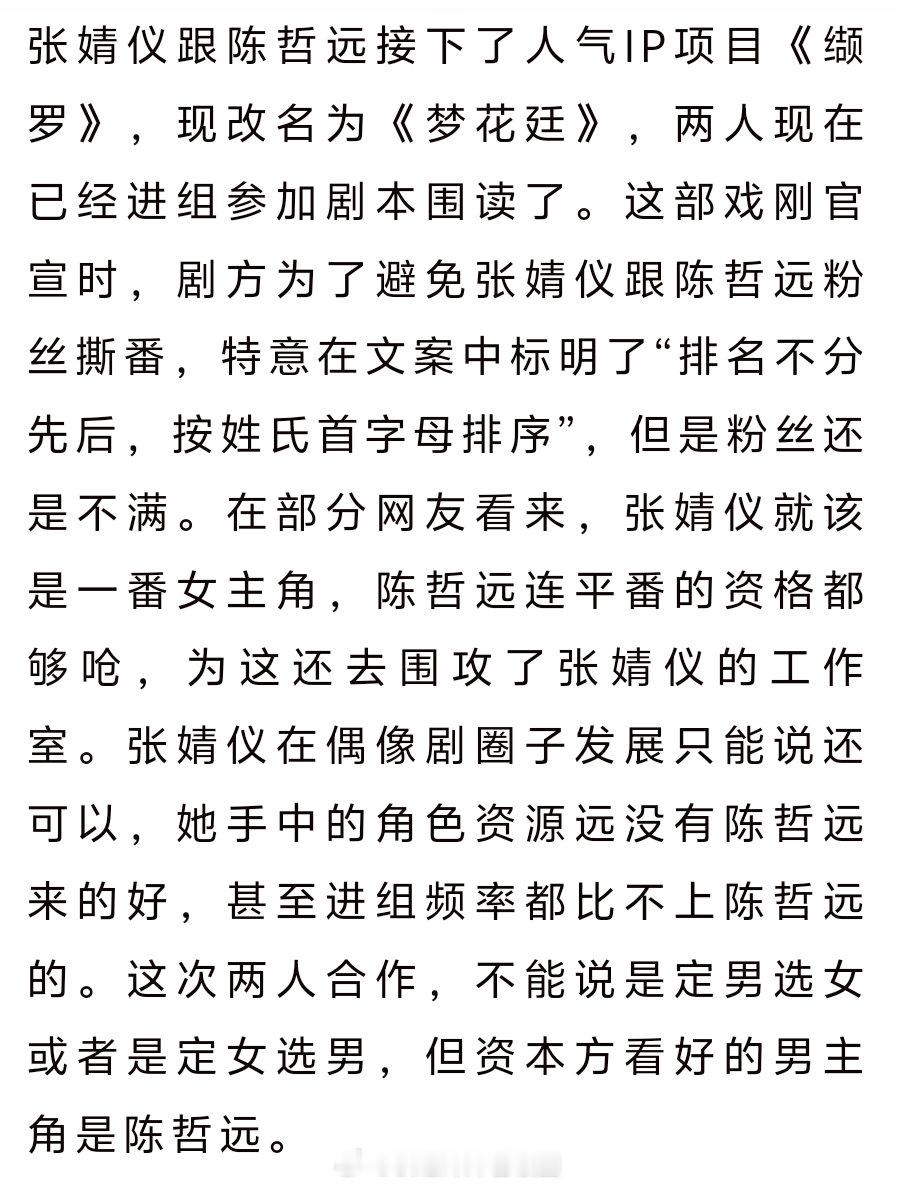 张婧仪跟陈哲远接下了人气IP项目《缬罗》，现改名为《梦花廷》，两人现在已经进组参加剧本围读了。这部戏刚官宣时，剧方为了避免张婧仪跟陈哲远粉丝撕番，特意在文案中标明了“排名不分先后，按姓氏首字母排序”，但是粉丝还是不满。在部分网友看来，张婧仪就该是一番女主角，陈哲远连平番的资格都够呛，为这还去围攻了张婧仪的工作室。张婧仪在偶像剧圈子发展只能说还可以，她手中的角色资源远没有陈哲远来的好，甚至进组频率都比不上陈哲远的。这次两人合作，不能说是定男选女或者是定女选男，但资本方看好的男主角是陈哲远。